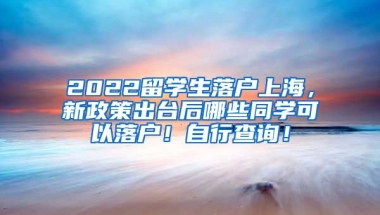 2022留学生落户上海，新政策出台后哪些同学可以落户！自行查询！